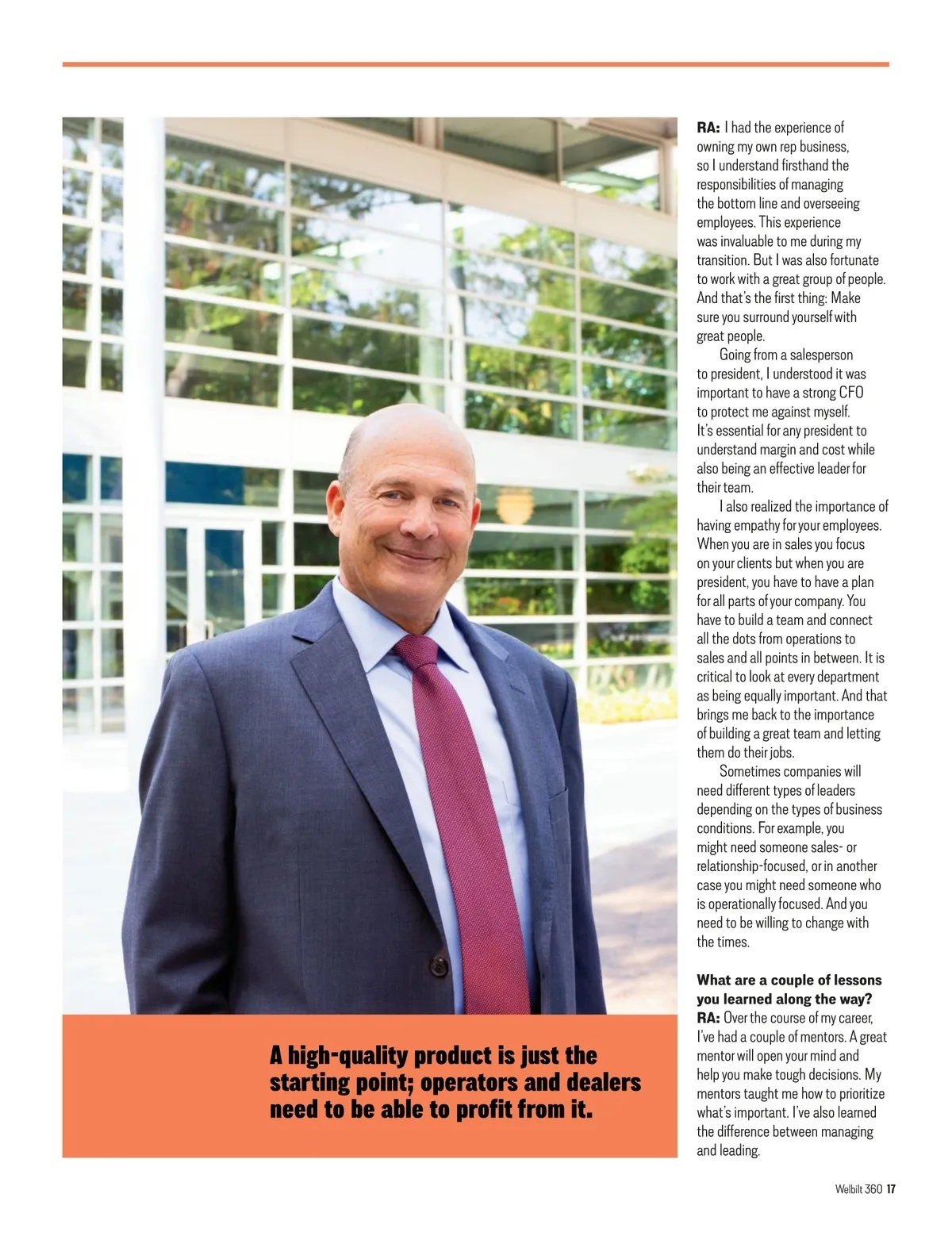 A high-quality product is just the starting point; operators and dealers need to be able to profit from it.

RA: I had the experience of owning my own rep business, so I understand firsthand the responsibilities of managing the bottom line and overseeing employees. This experience was invaluable to me during my transition. But I was also fortunate to work with a great group of people. And that's the first thing: Make sure you surround yourself with great people.

Going from a salesperson to president, I understood it was important to have a strong CFO to protect me against myself. It's essential for any president to understand margin and cost while also being an effective leader for their team.

I also realized the importance of having empathy for your employees. When you are in sales you focus on your clients but when you are president, you have to have a plan for all parts of your company. You have to build a team and connect all the dots from operations to sales and all points in between. It is critical to look at every department as being equally important. And that brings me back to the importance of building a great team and letting them do their jobs.

Sometimes companies will need different types of leaders depending on the types of business conditions. For example, you might need someone sales- or relationship-focused, or in another case you might need someone who is operationally focused. And you need to be willing to change with the times.

What are a couple of lessons you learned along the way?
RA: Over the course of my career, I've had a couple of mentors. A great mentor will open your mind and help you make tough decisions. My mentors taught me how to prioritize what's important. I've also learned the difference between managing and leading.

Welbilt 360 17